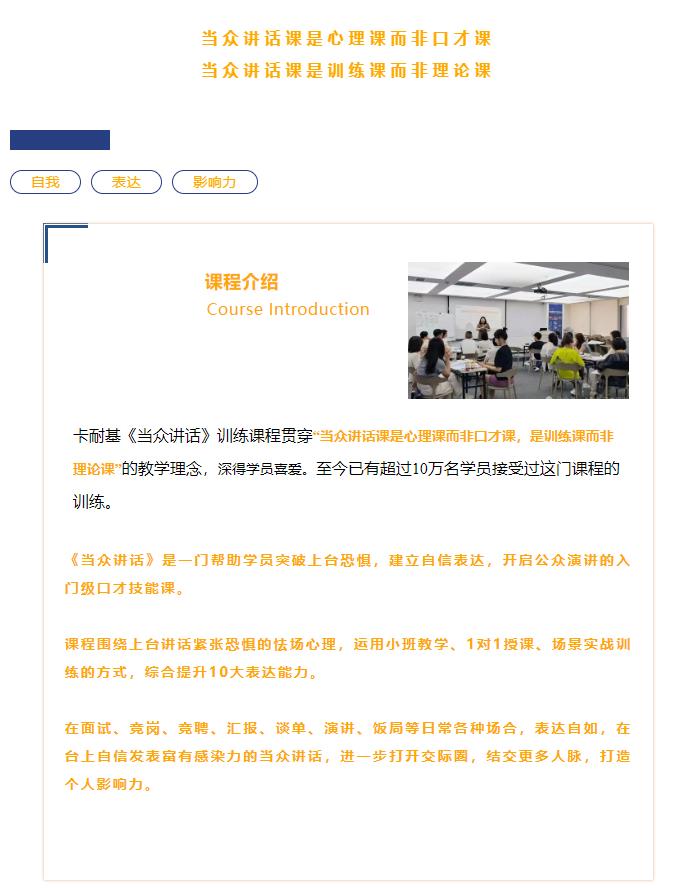 当众讲话课是心理课而非口才课
当众讲话课是训练课而非理论课

自我 表达 影响力

课程介绍
Course Introduction

卡耐基《当众讲话》训练课程贯穿“当众讲话课是心理课而非口才课，是训练课而非理论课”的教学理念，深得学员喜爱。至今已有超过10万名学员接受过这门课程的训练。

《当众讲话》是一门帮助学员突破上台恐惧，建立自信表达，开启公众演讲的入门级口才技能课。

课程围绕上台讲话紧张恐惧的怯场心理，运用小班教学、1对1授课、场景实战训练的方式，综合提升10大表达能力。

在面试、竞岗、竞聘、汇报、谈单、演讲、饭局等日常各种场合，表达自如，在台上自信发表富有感染力的当众讲话，进一步打开交际圈，结交更多人脉，打造个人影响力。